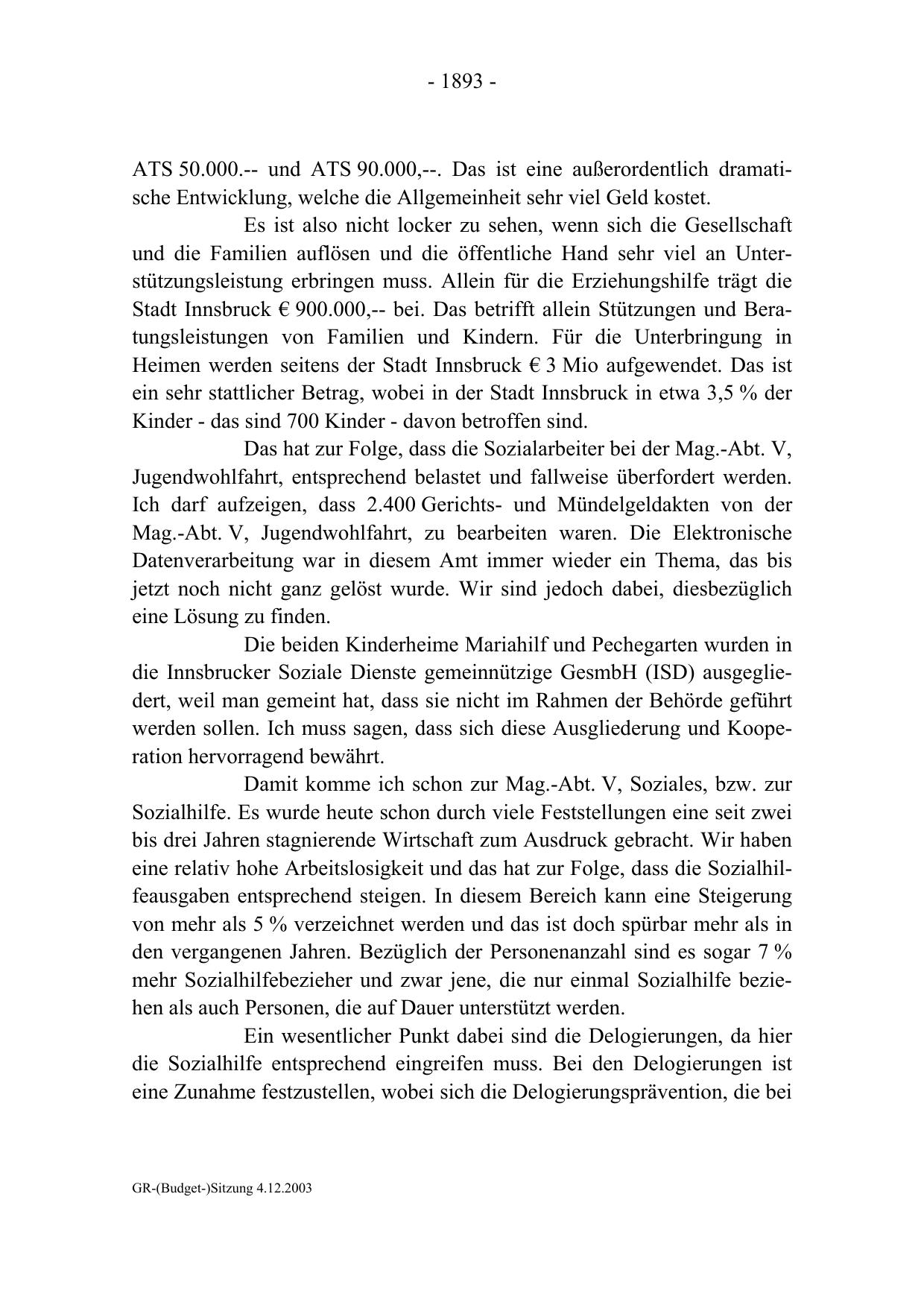 - 1893 -

ATS 50.000.-- und ATS 90.000,--. Das ist eine außerordentlich dramatische Entwicklung, welche die Allgemeinheit sehr viel Geld kostet.

Es ist also nicht locker zu sehen, wenn sich die Gesellschaft und die Familien auflösen und die öffentliche Hand sehr viel an Unterstützungsleistung erbringen muss. Allein für die Erziehungshilfe trägt die Stadt Innsbruck € 900.000,-- bei. Das betrifft allein Stützungen und Beratungsleistungen von Familien und Kindern. Für die Unterbringung in Heimen werden seitens der Stadt Innsbruck € 3 Mio aufgewendet. Das ist ein sehr stattlicher Betrag, wobei in der Stadt Innsbruck in etwa 3,5 % der Kinder - das sind 700 Kinder - davon betroffen sind.

Das hat zur Folge, dass die Sozialarbeiter bei der Mag.-Abt. V, Jugendwohlfahrt, entsprechend belastet und fallweise überfordert werden. Ich darf aufzeigen, dass 2.400 Gerichts- und Mündelgeldakten von der Mag.-Abt. V, Jugendwohlfahrt, zu bearbeiten waren. Die Elektronische Datenverarbeitung war in diesem Amt immer wieder ein Thema, das bis jetzt noch nicht ganz gelöst wurde. Wir sind jedoch dabei, diesbezüglich eine Lösung zu finden.

Die beiden Kinderheime Mariahilf und Pechegarten wurden in die Innsbrucker Soziale Dienste gemeinnützige GesmbH (ISD) ausgegliedert, weil man gemeint hat, dass sie nicht im Rahmen der Behörde geführt werden sollen. Ich muss sagen, dass sich diese Ausgliederung und Kooperation hervorragend bewährt.

Damit komme ich schon zur Mag.-Abt. V, Soziales, bzw. zur Sozialhilfe. Es wurde heute schon durch viele Feststellungen eine seit zwei bis drei Jahren stagnierende Wirtschaft zum Ausdruck gebracht. Wir haben eine relativ hohe Arbeitslosigkeit und das hat zur Folge, dass die Sozialhilfeausgaben entsprechend steigen. In diesem Bereich kann eine Steigerung von mehr als 5 % verzeichnet werden und das ist doch spürbar mehr als in den vergangenen Jahren. Bezüglich der Personenanzahl sind es sogar 7 % mehr Sozialhilfebezieher und zwar jene, die nur einmal Sozialhilfe beziehen als auch Personen, die auf Dauer unterstützt werden.

Ein wesentlicher Punkt dabei sind die Delogierungen, da hier die Sozialhilfe entsprechend eingreifen muss. Bei den Delogierungen ist eine Zunahme festzustellen, wobei sich die Delogierungsprävention, die bei

GR-(Budget-)Sitzung 4.12.2003